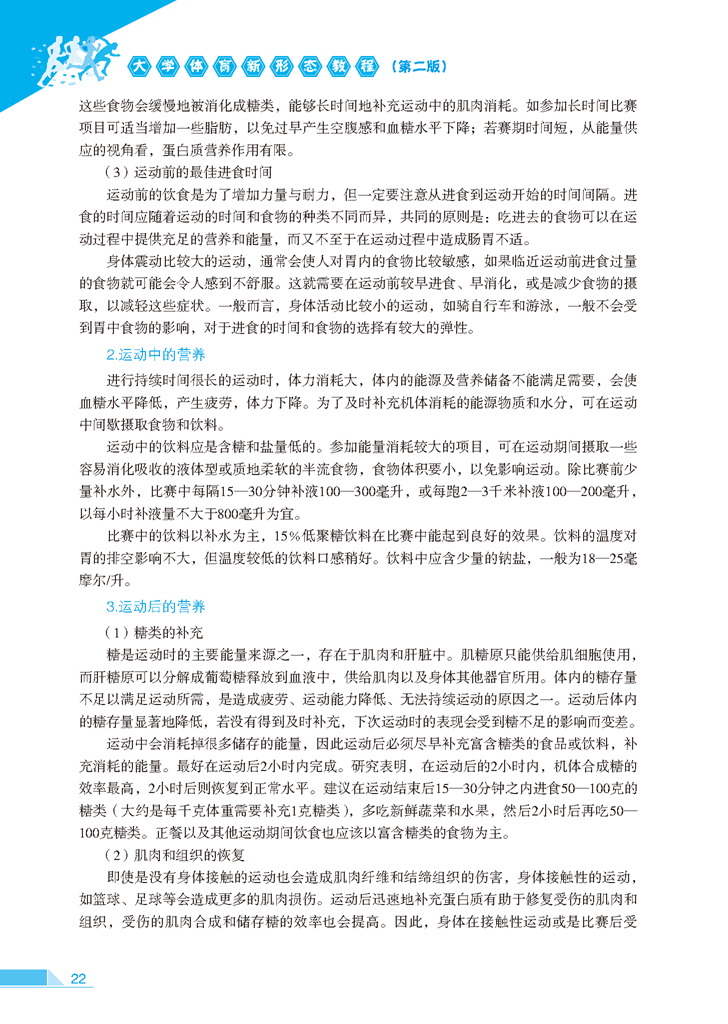 大学体育新形态教程（第二版）

这些食物会缓慢地被消化成糖类，能够长时间地补充运动中的肌肉消耗。如参加长时间比赛项目可适当增加一些脂肪，以免过早产生空腹感和血糖水平下降；若赛期时间短，从能量供应的视角看，蛋白质营养作用有限。

（3）运动前的最佳进食时间

运动前的饮食是为了增加力量与耐力，但一定要注意从进食到运动开始的时间间隔。进食的时间应随着运动的时间和食物的种类不同而异，共同的原则是：吃进去的食物可以在运动过程中提供充足的营养和能量，而又不至于在运动过程中造成肠胃不适。

身体震动比较大的运动，通常会使人对胃内的食物比较敏感，如果临近运动前进食过量的食物就可能会令人感到不舒服。这就需要在运动前较早进食、早消化，或是减少食物的摄取，以减轻这些症状。一般而言，身体活动比较小的运动，如骑自行车和游泳，一般不会受到胃中食物的影响，对于进食的时间和食物的选择有较大的弹性。

2.运动中的营养

进行持续时间很长的运动时，体力消耗大，体内的能源及营养储备不能满足需要，会使血糖水平降低，产生疲劳，体力下降。为了及时补充机体消耗的能源物质和水分，可在运动中间歇摄取食物和饮料。

运动中的饮料应是含糖和盐量低的。参加能量消耗较大的项目，可在运动期间摄取一些容易消化吸收的液体型或质地柔软的半流食物，食物体积要小，以免影响运动。除比赛前少量补水外，比赛中每隔15—30分钟补液100—300毫升，或每跑2—3千米补液100—200毫升，以每小时补液量不大于800毫升为宜。

比赛中的饮料以补水为主，15%低聚糖饮料在比赛中能起到良好的效果。饮料的温度对胃的排空影响不大，但温度较低的饮料口感稍好。饮料中应含少量的钠盐，一般为18—25毫摩尔/升。

3.运动后的营养

（1）糖类的补充

糖是运动时的主要能量来源之一，存在于肌肉和肝脏中。肌糖原只能供给肌细胞使用，而肝糖原可以分解成葡萄糖释放到血液中，供给肌肉以及身体其他器官所用。体内的糖存量不足以满足运动所需，是造成疲劳、运动能力降低、无法持续运动的原因之一。运动后体内的糖存量显著地降低，若没有得到及时补充，下次运动时的表现会受到糖不足的影响而变差。

运动中会消耗掉很多储存的能量，因此运动后必须尽早补充富含糖类的食品或饮料，补充消耗的能量。最好在运动后2小时内完成。研究表明，在运动后的2小时内，机体合成糖的效率最高，2小时后则恢复到正常水平。建议在运动结束后15—30分钟之内进食50—100克的糖类（大约是每千克体重需要补充1克糖类），多吃新鲜蔬菜和水果，然后2小时后再吃50—100克糖类。正餐以及其他运动期间饮食也应该以富含糖类的食物为主。

（2）肌肉和组织的恢复

即使是没有身体接触的运动也会造成肌肉纤维和结缔组织的伤害，身体接触性的运动，如篮球、足球等会造成更多的肌肉损伤。运动后迅速地补充蛋白质有助于修复受伤的肌肉和组织，受伤的肌肉合成和储存糖的效率也会提高。因此，身体在接触性运动或是比赛后受

22